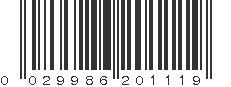 0 029986 201119